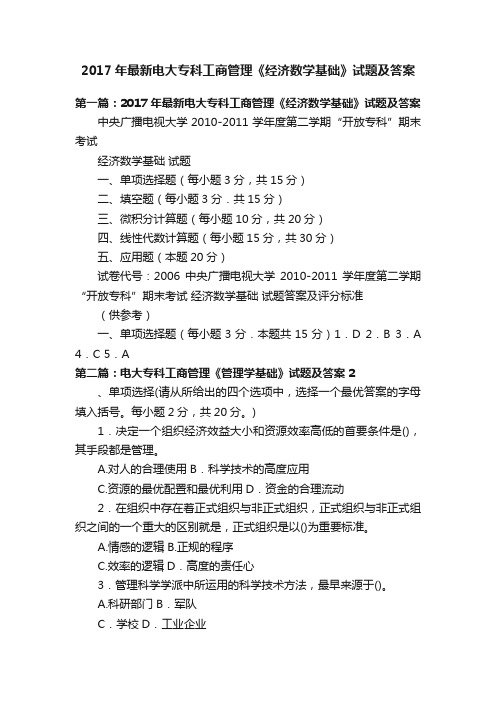 2017 年最新电大专科工商管理《经济数学基础》试题及答案

第一篇：2017 年最新电大专科工商管理《经济数学基础》试题及答案

中央广播电视大学 2010-2011 学年度第二学期“开放专科”期末考试

经济数学基础 试题

一、单项选择题（每小题 3 分，共 15 分）

二、填空题（每小题 3 分．共 15 分）

三、微积分计算题（每小题 10 分，共 20 分）

四、线性代数计算题（每小题 15 分，共 30 分）

五、应用题（本题 20 分）

试卷代号：2006 中央广播电视大学 2010-2011 学年度第二学期“开放专科”期末考试 经济数学基础 试题答案及评分标准

（供参考）

一、单项选择题（每小题 3 分．本题共 15 分）1．D 2．B 3．A 4．C 5．A

第二篇：电大专科工商管理《管理学基础》试题及答案 2

、单项选择(请从所给出的四个选项中，选择一个最优答案的字母填入括号。每小题 2 分，共 20 分。)

1．决定一个组织经济效益大小和资源效率高低的首要条件是()，其手段都是管理。

A.对人的合理使用 B．科学技术的高度应用

C.资源的最优配置和最优利用 D．资金的合理流动

2．在组织中存在着正式组织与非正式组织，正式组织与非正式组织之间的一个重大的区别就是，正式组织是以()为重要标准。

A.情感的逻辑 B.正规的程序

C.效率的逻辑 D．高度的责任心

3．管理科学学派中所运用的科学技术方法，最早来源于()。

A.科研部门 B．军队

C．学校 D．工业企业